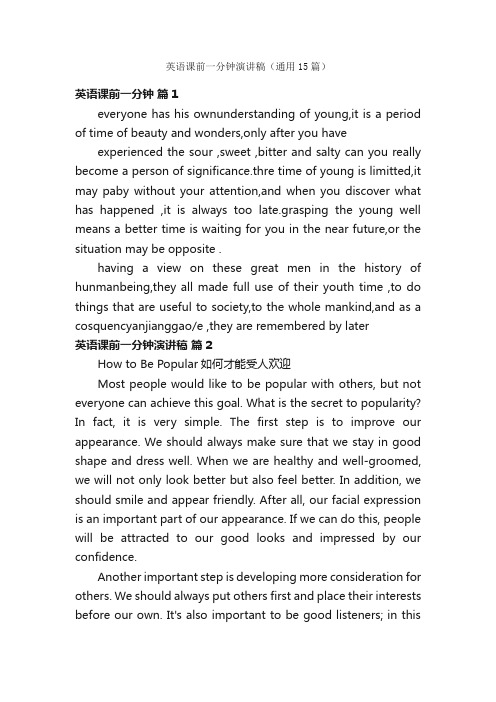 英语课前一分钟演讲稿（通用15篇）

英语课前一分钟 篇1

everyone has his ownunderstanding of young,it is a period of time of beauty and wonders,only after you have

experienced the sour ,sweet ,bitter and salty can you really become a person of significance.thre time of young is limitted,it may paby without your attention,and when you discover what has happened ,it is always too late.grasping the young well means a better time is waiting for you in the near future,or the situation may be opposite .

having a view on these great men in the history of hunmanbeing,they all made full use of their youth time ,to do things that are useful to society,to the whole mankind,and as a cosquencyanjianggao/e ,they are remembered by later

英语课前一分钟演讲稿 篇2

How to Be Popular 如何才能受人欢迎

Most people would like to be popular with others, but not everyone can achieve this goal. What is the secret to popularity? In fact, it is very simple. The first step is to improve our appearance. We should always make sure that we stay in good shape and dress well. When we are healthy and well-groomed, we will not only look better but also feel better. In addition, we should smile and appear friendly. After all, our facial expression is an important part of our appearance. If we can do this, people will be attracted to our good looks and impressed by our confidence.

Another important step is developing more consideration for others. We should always put others first and place their interests before our own. It's also important to be good listeners; in this